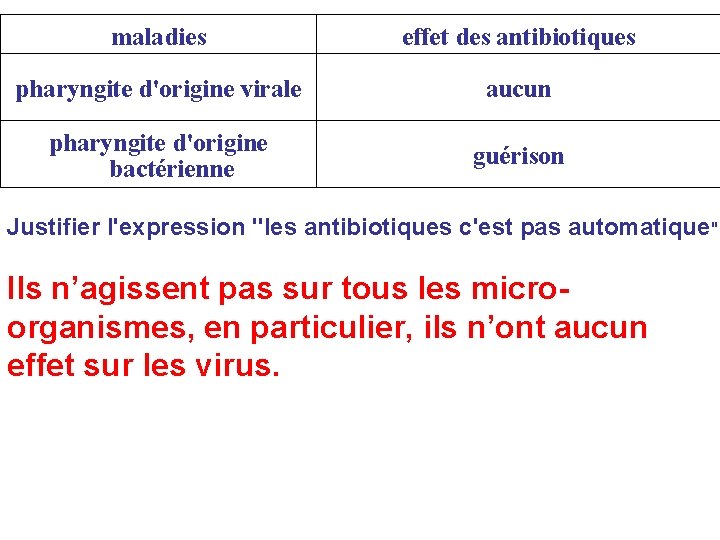 | maladies | effet des antibiotiques |
|---|---|
| pharyngite d'origine virale | aucun |
| pharyngite d'origine bactérienne | guérison |

Justifier l'expression "les antibiotiques c'est pas automatique"

Ils n'agissent pas sur tous les micro-organismes, en particulier, ils n'ont aucun effet sur les virus.